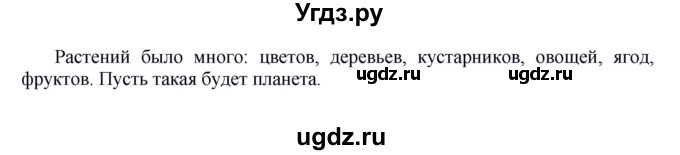 Угдз.ру

Растений было много: цветов, деревьев, кустарников, овощей, ягод, фруктов. Пусть такая будет планета. ugdz.ru ugdz.ru

ugdz.ru